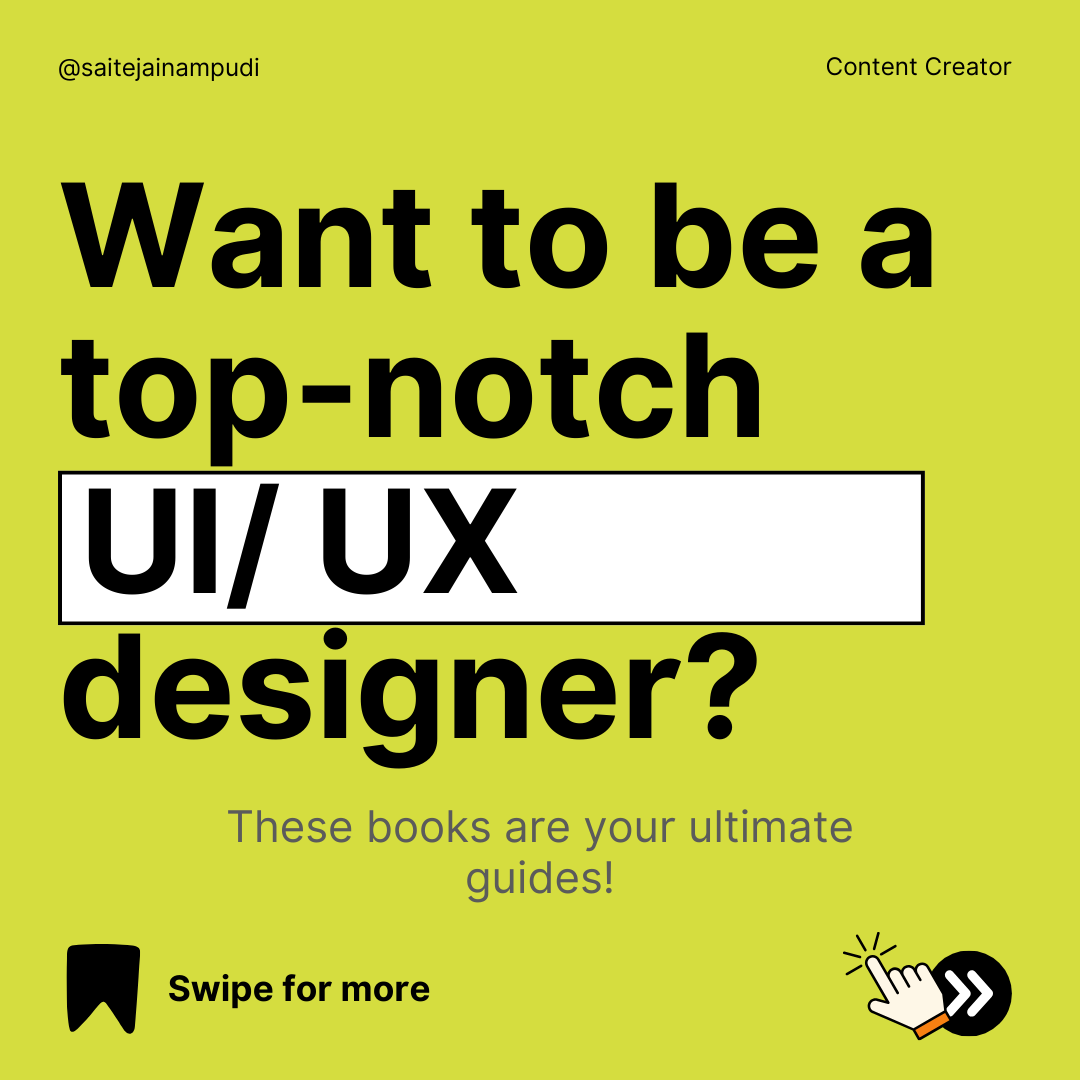 @saitejainampudi

Content Creator

Want to be a top-notch UI/ UX designer?

These books are your ultimate guides!

Swipe for more